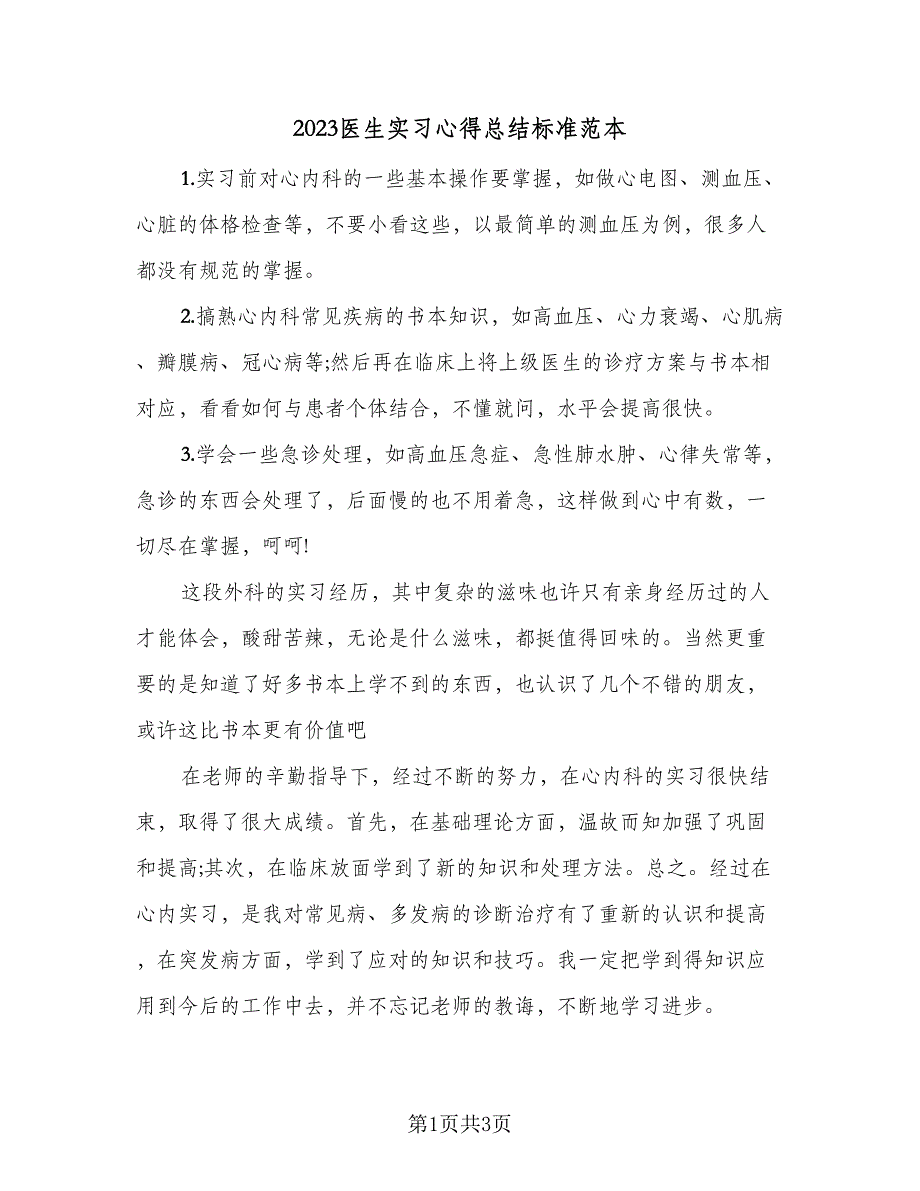 2023医生实习心得总结标准范本

1.实习前对心内科的一些基本操作要掌握，如做心电图、测血压、心脏的体格检查等，不要小看这些，以最简单的测血压为例，很多人都没有规范的掌握。

2.搞熟心内科常见疾病的书本知识，如高血压、心力衰竭、心肌病、瓣膜病、冠心病等;然后再在临床上将上级医生的诊疗方案与书本相对应，看看如何与患者个体结合，不懂就问，水平会提高很快。

3.学会一些急诊处理，如高血压急症、急性肺水肿、心律失常等，急诊的东西会处理了，后面慢的也不用着急，这样做到心中有数，一切尽在掌握，呵呵!

这段外科的实习经历，其中复杂的滋味也许只有亲身经历过的人才能体会，酸甜苦辣，无论是什么滋味，都挺值得回味的。当然更重要的是知道了好多书本上学不到的东西，也认识了几个不错的朋友，或许这比书本更有价值吧

在老师的辛勤指导下，经过不断的努力，在心内科的实习很快结束，取得了很大成绩。首先，在基础理论方面，温故而知加强了巩固和提高;其次，在临床放面学到了新的知识和处理方法。总之。经过在心内实习，是我对常见病、多发病的诊断治疗有了重新的认识和提高，在突发病方面，学到了应对的知识和技巧。我一定把学到得知识应用到今后的工作中去，并不忘记老师的教诲，不断地学习进步。

第1页共3页